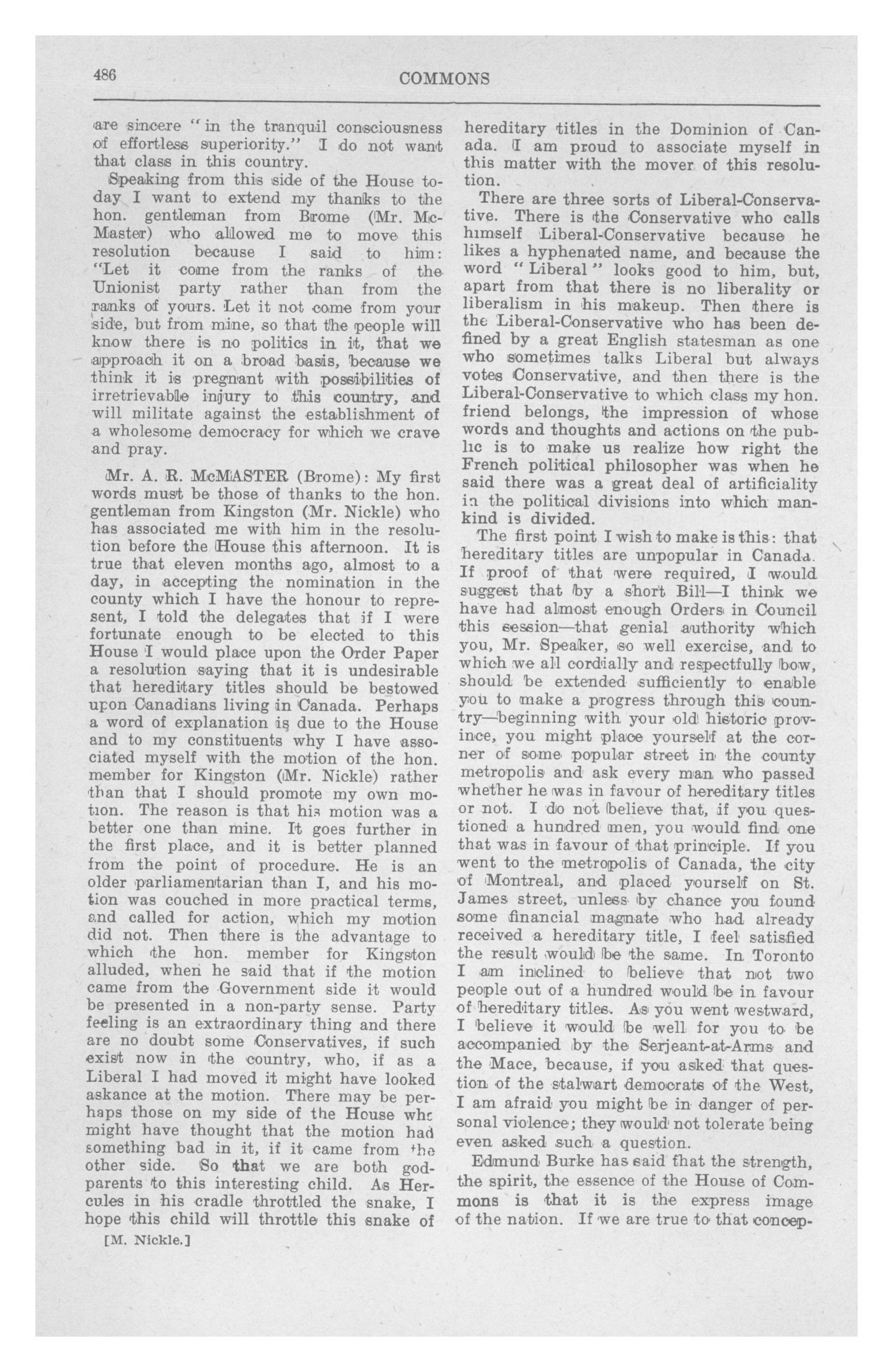 486 COMMONS

are sincere "in the tranquil consciousness of effortless superiority." I do not want that class in this country.

Speaking from this side of the House today I want to extend my thanks to the hon. gentleman from Brome (Mr. McMaster) who allowed me to move this resolution because I said to him: "Let it come from the ranks of the Unionist party rather than from the ranks of yours. Let it not come from your side, but from mine, so that the people will know there is no politics in it, that we approach it on a broad basis, because we think it is pregnant with possibilities of irretrievable injury to this country, and will militate against the establishment of a wholesome democracy for which we crave and pray.

Mr. A. R. McMASTER (Brome): My first words must be those of thanks to the hon. gentleman from Kingston (Mr. Nickle) who has associated me with him in the resolution before the House this afternoon. It is true that eleven months ago, almost to a day, in accepting the nomination in the county which I have the honour to represent, I told the delegates that if I were fortunate enough to be elected to this House I would place upon the Order Paper a resolution saying that it is undesirable that hereditary titles should be bestowed upon Canadians living in Canada. Perhaps a word of explanation is due to the House and to my constituents why I have associated myself with the motion of the hon. member for Kingston (Mr. Nickle) rather than that I should promote my own motion. The reason is that his motion was a better one than mine. It goes further in the first place, and it is better planned from the point of procedure. He is an older parliamentarian than I, and his motion was couched in more practical terms, and called for action, which my motion did not. Then there is the advantage to which the hon. member for Kingston alluded, when he said that if the motion came from the Government side it would be presented in a non-party sense. Party feeling is an extraordinary thing and there are no doubt some Conservatives, if such exist now in the country, who, if as a Liberal I had moved it might have looked askance at the motion. There may be perhaps those on my side of the House who might have thought that the motion had something bad in it, if it came from the other side. So that we are both godparents to this interesting child. As Hercules in his cradle throttled the snake, I hope this child will throttle this snake of

[M. Nickle.]

hereditary titles in the Dominion of Canada. I am proud to associate myself in this matter with the mover of this resolution.

There are three sorts of Liberal-Conservative. There is the Conservative who calls himself Liberal-Conservative because he likes a hyphenated name, and because the word "Liberal" looks good to him, but, apart from that there is no liberality or liberalism in his makeup. Then there is the Liberal-Conservative who has been defined by a great English statesman as one who sometimes talks Liberal but always votes Conservative, and then there is the Liberal-Conservative to which class my hon. friend belongs, the impression of whose words and thoughts and actions on the public is to make us realize how right the French political philosopher was when he said there was a great deal of artificiality in the political divisions into which mankind is divided.

The first point I wish to make is this: that hereditary titles are unpopular in Canada. If proof of that were required, I would suggest that by a short Bill—I think we have had almost enough Orders in Council this session—that genial authority which you, Mr. Speaker, so well exercise, and to which we all cordially and respectfully bow, should be extended sufficiently to enable you to make a progress through this country—beginning with your old historic province, you might place yourself at the corner of some popular street in the county metropolis and ask every man who passed whether he was in favour of hereditary titles or not. I do not believe that, if you questioned a hundred men, you would find one that was in favour of that principle. If you went to the metropolis of Canada, the city of Montreal, and placed yourself on St. James street, unless by chance you found some financial magnate who had already received a hereditary title, I feel satisfied the result would be the same. In Toronto I am inclined to believe that not two people out of a hundred would be in favour of hereditary titles. As you went westward, I believe it would be well for you to be accompanied by the Serjeant-at-Arms and the Mace, because, if you asked that question of the stalwart democrats of the West, I am afraid you might be in danger of personal violence; they would not tolerate being even asked such a question.

Edmund Burke has said that the strength, the spirit, the essence of the House of Commons is that it is the express image of the nation. If we are true to that concep-